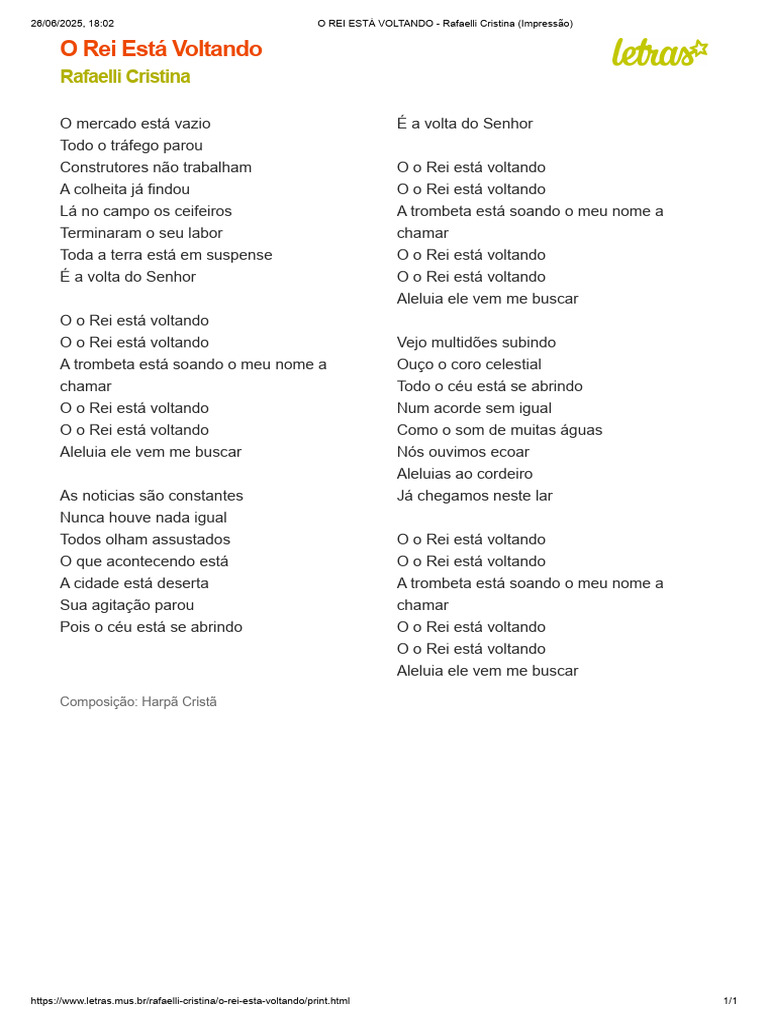 26/06/2025, 18:02 O REI ESTÁ VOLTANDO - Rafaelli Cristina (Impressão)

O Rei Está Voltando
Rafaelli Cristina

letras

O mercado está vazio
Todo o tráfego parou
Construtores não trabalham
A colheita já findou
Lá no campo os ceifeiros
Terminaram o seu labor
Toda a terra está em suspense
É a volta do Senhor

O o Rei está voltando
O o Rei está voltando
A trombeta está soando o meu nome a chamar
O o Rei está voltando
O o Rei está voltando
Aleluia ele vem me buscar

As noticias são constantes
Nunca houve nada igual
Todos olham assustados
O que acontecendo está
A cidade está deserta
Sua agitação parou
Pois o céu está se abrindo
É a volta do Senhor

O o Rei está voltando
O o Rei está voltando
A trombeta está soando o meu nome a chamar
O o Rei está voltando
O o Rei está voltando
Aleluia ele vem me buscar

Vejo multidões subindo
Ouço o coro celestial
Todo o céu está se abrindo
Num acorde sem igual
Como o som de muitas águas
Nós ouvimos ecoar
Aleluias ao cordeiro
Já chegamos neste lar

O o Rei está voltando
O o Rei está voltando
A trombeta está soando o meu nome a chamar
O o Rei está voltando
O o Rei está voltando
Aleluia ele vem me buscar

Composição: Harpã Cristã

https://www.letras.mus.br/rafaelli-cristina/o-rei-esta-voltando/print.html 1/1